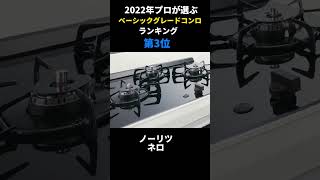 2022年プロが選ぶ
ベーシックグレードコンロ
ランキング
第3位

ノーリツ
ネロ